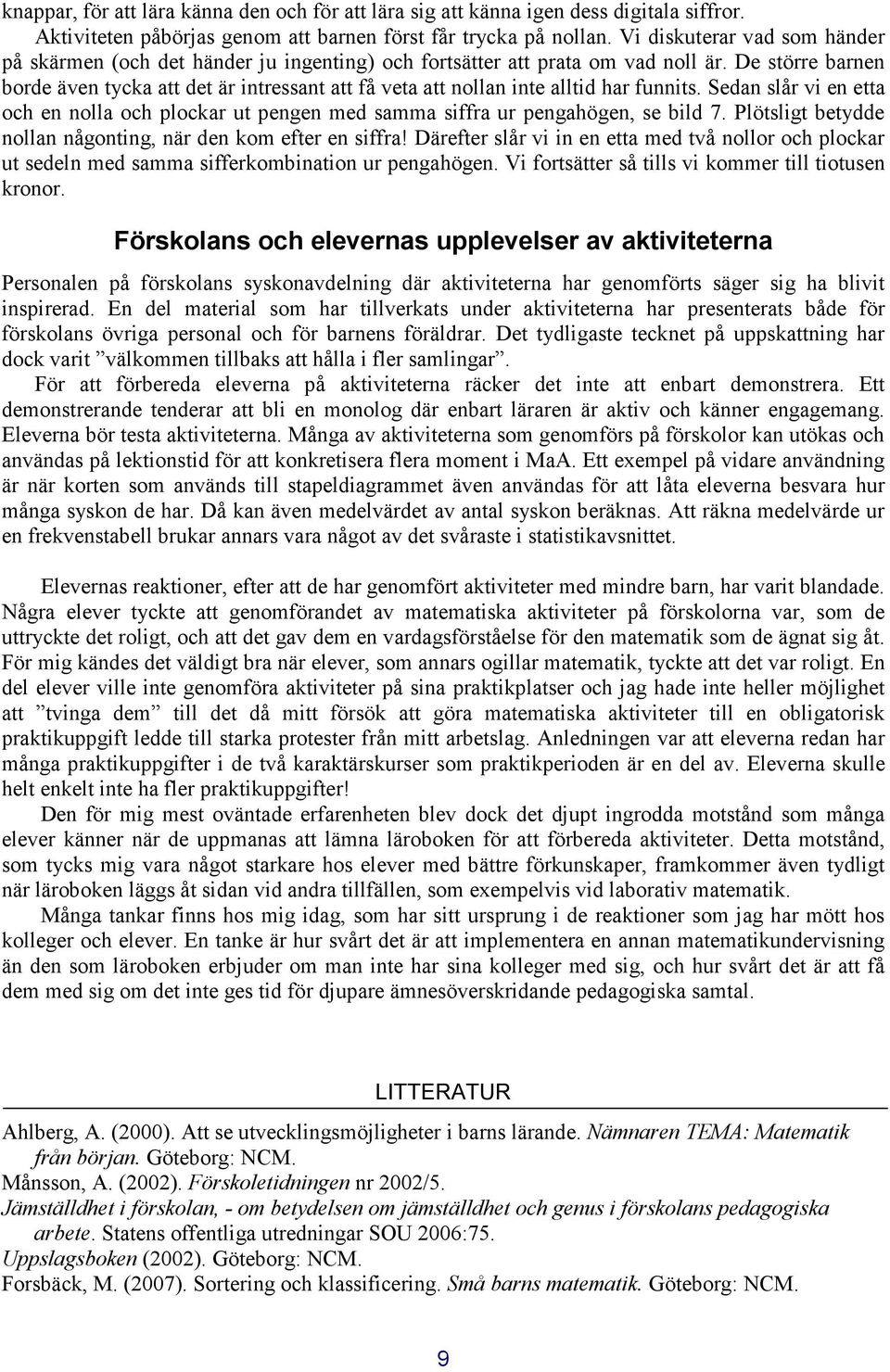 knappar, för att lära känna den och för att lära sig att känna igen dess digitala siffror.
Aktiviteten påbörjas genom att barnen först får trycka på nollan. Vi diskuterar vad som händer på skärmen (och det händer ju ingenting) och fortsätter att prata om vad noll är. De större barnen borde även tycka att det är intressant att få veta att nollan inte alltid har funnits. Sedan slår vi en etta och en nolla och plockar ut pengen med samma siffra ur pengahögen, se bild 7. Plötsligt betydde nollan någonting, när den kom efter en siffra! Därefter slår vi in en etta med två nollor och plockar ut sedeln med samma sifferkombination ur pengahögen. Vi fortsätter så tills vi kommer till tiotusen kronor.

Förskolans och elevernas upplevelser av aktiviteterna

Personalen på förskolans syskonavdelning där aktiviteterna har genomförts säger sig ha blivit inspirerad. En del material som har tillverkats under aktiviteterna har presenterats både för förskolans övriga personal och för barnens föräldrar. Det tydligaste tecknet på uppskattning har dock varit ”välkommen tillbaks att hålla i fler samlingar”.
För att förbereda eleverna på aktiviteterna räcker det inte att enbart demonstrera. Ett demonstrerande tenderar att bli en monolog där enbart läraren är aktiv och känner engagemang. Eleverna bör testa aktiviteterna. Många av aktiviteterna som genomförs på förskolor kan utökas och användas på lektionstid för att konkretisera flera moment i MaA. Ett exempel på vidare användning är när korten som används till stapeldiagrammet även användas för att låta eleverna besvara hur många syskon de har. Då kan även medelvärdet av antal syskon beräknas. Att räkna medelvärde ur en frekvenstabell brukar annars vara något av det svåraste i statistikavsnittet.

Elevernas reaktioner, efter att de har genomfört aktiviteter med mindre barn, har varit blandade. Några elever tyckte att genomförandet av matematiska aktiviteter på förskolorna var, som de uttryckte det roligt, och att det gav dem en vardagsförståelse för den matematik som de ägnat sig åt. För mig kändes det väldigt bra när elever, som annars ogillar matematik, tyckte att det var roligt. En del elever ville inte genomföra aktiviteter på sina praktikplatser och jag hade inte heller möjlighet att ”tvinga dem” till det då mitt försök att göra matematiska aktiviteter till en obligatorisk praktikuppgift ledde till starka protester från mitt arbetslag. Anledningen var att eleverna redan har många praktikuppgifter i de två karaktärskurser som praktikperioden är en del av. Eleverna skulle helt enkelt inte ha fler praktikuppgifter!
Den för mig mest oväntade erfarenheten blev dock det djupt ingrodda motstånd som många elever känner när de uppmanas att lämna läroboken för att förbereda aktiviteter. Detta motstånd, som tycks mig vara något starkare hos elever med bättre förkunskaper, framkommer även tydligt när läroboken läggs åt sidan vid andra tillfällen, som exempelvis vid laborativ matematik.
Många tankar finns hos mig idag, som har sitt ursprung i de reaktioner som jag har mött hos kolleger och elever. En tanke är hur svårt det är att implementera en annan matematikundervisning än den som läroboken erbjuder om man inte har sina kolleger med sig, och hur svårt det är att få dem med sig om det inte ges tid för djupare ämnesöverskridande pedagogiska samtal.

LITTERATUR

Ahlberg, A. (2000). Att se utvecklingsmöjligheter i barns lärande. Nämnaren TEMA: Matematik från början. Göteborg: NCM.
Månsson, A. (2002). Förskoletidningen nr 2002/5.
Jämställdhet i förskolan, - om betydelsen om jämställdhet och genus i förskolans pedagogiska arbete. Statens offentliga utredningar SOU 2006:75.
Uppslagsboken (2002). Göteborg: NCM.
Forsbäck, M. (2007). Sortering och klassificering. Små barns matematik. Göteborg: NCM.

9